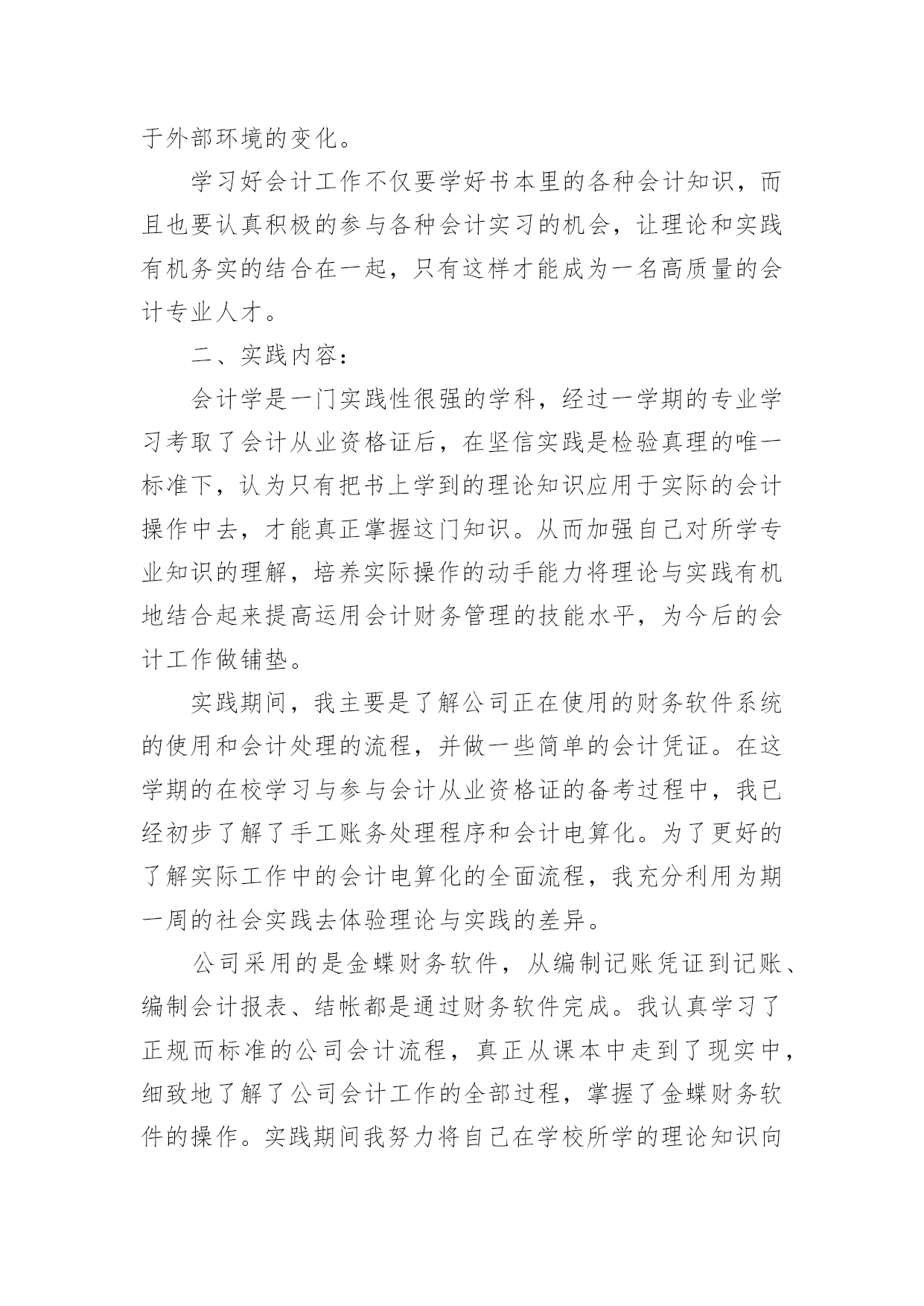 于外部环境的变化。

学习好会计工作不仅要学好书本里的各种会计知识，而且也要认真积极的参与各种会计实习的机会，让理论和实践有机务实的结合在一起，只有这样才能成为一名高质量的会计专业人才。

二、实践内容：

会计学是一门实践性很强的学科，经过一学期的专业学习考取了会计从业资格证后，在坚信实践是检验真理的唯一标准下，认为只有把书上学到的理论知识应用于实际的会计操作中去，才能真正掌握这门知识。从而加强自己对所学专业知识的理解，培养实际操作的动手能力将理论与实践有机地结合起来提高运用会计财务管理的技能水平，为今后的会计工作做铺垫。

实践期间，我主要是了解公司正在使用的财务软件系统的使用和会计处理的流程，并做一些简单的会计凭证。在这学期的在校学习与参与会计从业资格证的备考过程中，我已经初步了解了手工账务处理程序和会计电算化。为了更好的了解实际工作中的会计电算化的全面流程，我充分利用为期一周的社会实践去体验理论与实践的差异。

公司采用的是金蝶财务软件，从编制记账凭证到记账、编制会计报表、结帐都是通过财务软件完成。我认真学习了正规而标准的公司会计流程，真正从课本中走到了现实中，细致地了解了公司会计工作的全部过程，掌握了金蝶财务软件的操作。实践期间我努力将自己在学校所学的理论知识向